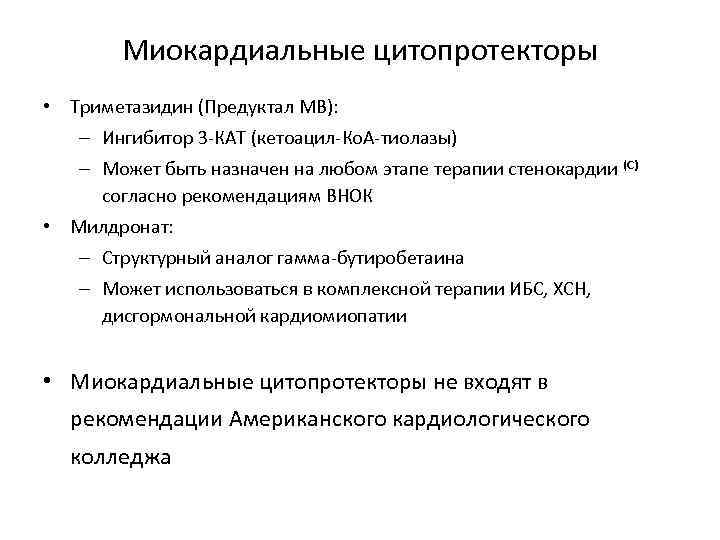 Миокардиальные цитопротекторы

• Триметазидин (Предуктал МВ):
  – Ингибитор 3-КАТ (кетоацил-КоА-тиолазы)
  – Может быть назначен на любом этапе терапии стенокардии $^{(C)}$ согласно рекомендациям ВНОК
• Милдронат:
  – Структурный аналог гамма-бутиробетаина
  – Может использоваться в комплексной терапии ИБС, ХСН, дисгормональной кардиомиопатии

• Миокардиальные цитопротекторы не входят в рекомендации Американского кардиологического колледжа